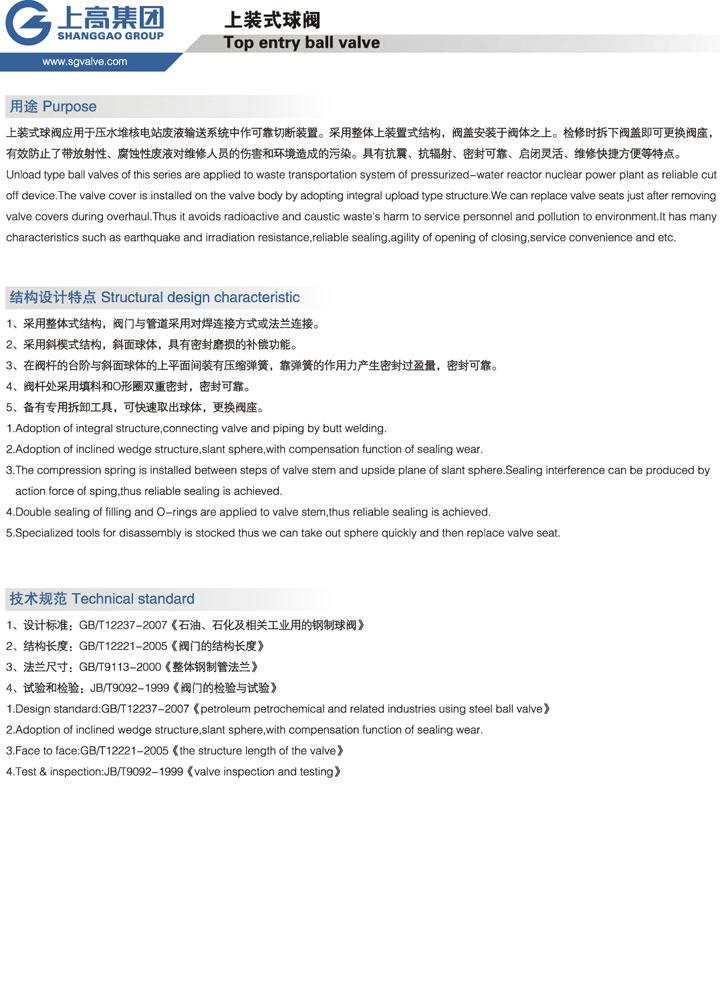 上高集团
SHANGGAO GROUP
www.sgvalve.com

上装式球阀
Top entry ball valve

用途 Purpose

上装式球阀应用于压水堆核电站废液输送系统中作可靠切断装置。采用整体上装置式结构，阀盖安装于阀体之上。检修时拆下阀盖即可更换阀座，有效防止了带放射性、腐蚀性废液对维修人员的伤害和环境造成的污染。具有抗震、抗辐射、密封可靠、启闭灵活、维修快捷方便等特点。

Unload type ball valves of this series are applied to waste transportation system of pressurized-water reactor nuclear power plant as reliable cut off device.The valve cover is installed on the valve body by adopting integral upload type structure.We can replace valve seats just after removing valve covers during overhaul.Thus it avoids radioactive and caustic waste's harm to service personnel and pollution to environment.It has many characteristics such as earthquake and irradiation resistance,reliable sealing,agility of opening of closing,service convenience and etc.

结构设计特点 Structural design characteristic

1、采用整体式结构，阀门与管道采用对焊连接方式或法兰连接。
2、采用斜楔式结构，斜面球体，具有密封磨损的补偿功能。
3、在阀杆的台阶与斜面球体的上平面间装有压缩弹簧，靠弹簧的作用力产生密封过盈量，密封可靠。
4、阀杆处采用填料和O形圈双重密封，密封可靠。
5、备有专用拆卸工具，可快速取出球体，更换阀座。
1.Adoption of integral structure,connecting valve and piping by butt welding.
2.Adoption of inclined wedge structure,slant sphere,with compensation function of sealing wear.
3.The compression spring is installed between steps of valve stem and upside plane of slant sphere.Sealing interference can be produced by action force of sping,thus reliable sealing is achieved.
4.Double sealing of filling and O-rings are applied to valve stem,thus reliable sealing is achieved.
5.Specialized tools for disassembly is stocked thus we can take out sphere quickly and then replace valve seat.

技术规范 Technical standard

1、设计标准：GB/T12237-2007《石油、石化及相关工业用的钢制球阀》
2、结构长度：GB/T12221-2005《阀门的结构长度》
3、法兰尺寸：GB/T9113-2000《整体钢制管法兰》
4、试验和检验：JB/T9092-1999《阀门的检验与试验》
1.Design standard:GB/T12237-2007《petroleum petrochemical and related industries using steel ball valve》
2.Adoption of inclined wedge structure,slant sphere,with compensation function of sealing wear.
3.Face to face:GB/T12221-2005《the structure length of the valve》
4.Test & inspection:JB/T9092-1999《valve inspection and testing》